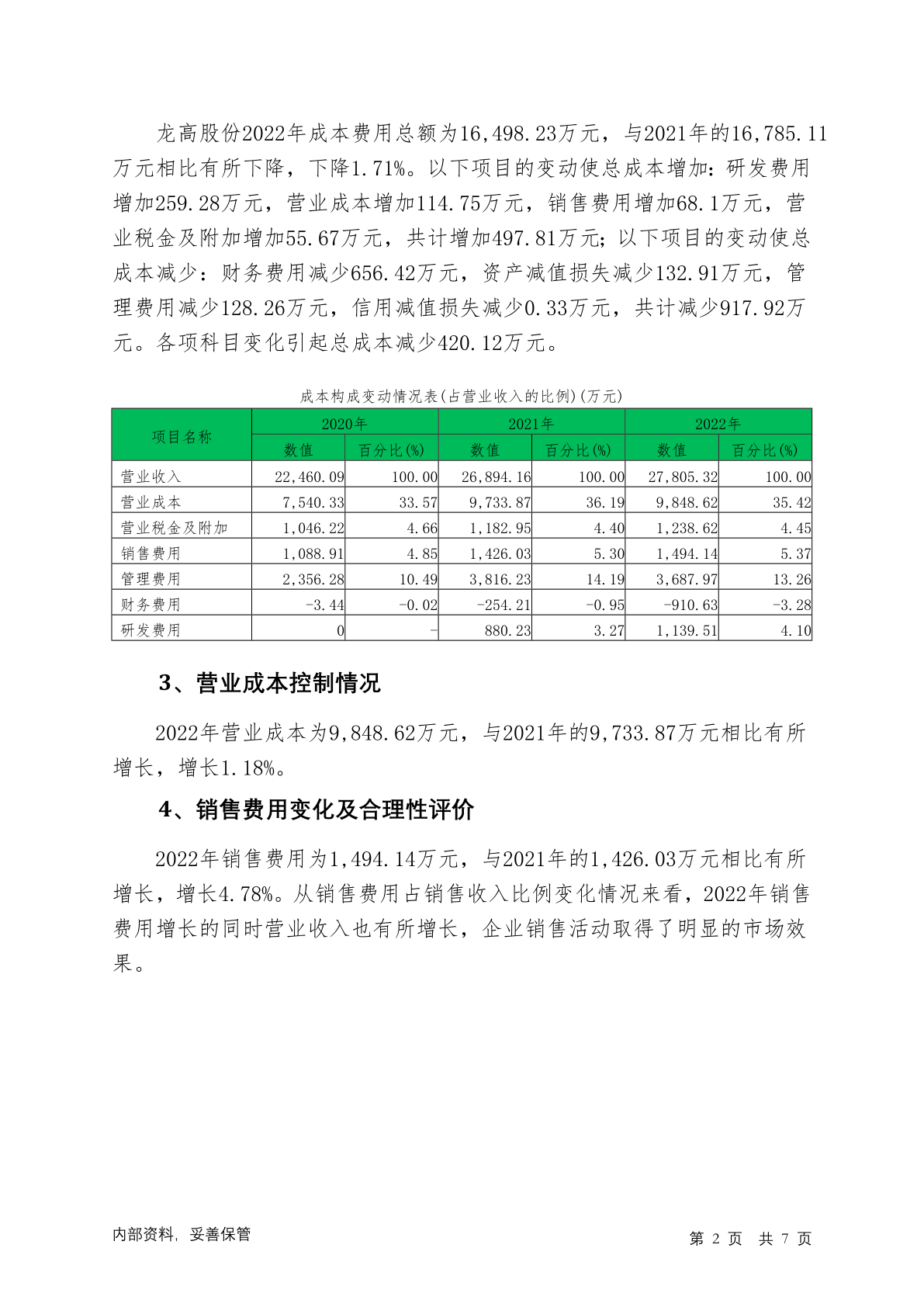 龙高股份2022年成本费用总额为16,498.23万元，与2021年的16,785.11万元相比有所下降，下降1.71%。以下项目的变动使总成本增加：研发费用增加259.28万元，营业成本增加114.75万元，销售费用增加68.1万元，营业税金及附加增加55.67万元，共计增加497.81万元；以下项目的变动使总成本减少：财务费用减少656.42万元，资产减值损失减少132.91万元，管理费用减少128.26万元，信用减值损失减少0.33万元，共计减少917.92万元。各项科目变化引起总成本减少420.12万元。

成本构成变动情况表(占营业收入的比例)(万元)

| 项目名称 | 2020年 数值 | 2020年 百分比(%) | 2021年 数值 | 2021年 百分比(%) | 2022年 数值 | 2022年 百分比(%) |
|---|---|---|---|---|---|---|
| 营业收入 | 22,460.09 | 100.00 | 26,894.16 | 100.00 | 27,805.32 | 100.00 |
| 营业成本 | 7,540.33 | 33.57 | 9,733.87 | 36.19 | 9,848.62 | 35.42 |
| 营业税金及附加 | 1,046.22 | 4.66 | 1,182.95 | 4.40 | 1,238.62 | 4.45 |
| 销售费用 | 1,088.91 | 4.85 | 1,426.03 | 5.30 | 1,494.14 | 5.37 |
| 管理费用 | 2,356.28 | 10.49 | 3,816.23 | 14.19 | 3,687.97 | 13.26 |
| 财务费用 | -3.44 | -0.02 | -254.21 | -0.95 | -910.63 | -3.28 |
| 研发费用 | 0 | - | 880.23 | 3.27 | 1,139.51 | 4.10 |

3、营业成本控制情况

2022年营业成本为9,848.62万元，与2021年的9,733.87万元相比有所增长，增长1.18%。

4、销售费用变化及合理性评价

2022年销售费用为1,494.14万元，与2021年的1,426.03万元相比有所增长，增长4.78%。从销售费用占销售收入比例变化情况来看，2022年销售费用增长的同时营业收入也有所增长，企业销售活动取得了明显的市场效果。

内部资料，妥善保管

第 2 页 共 7 页